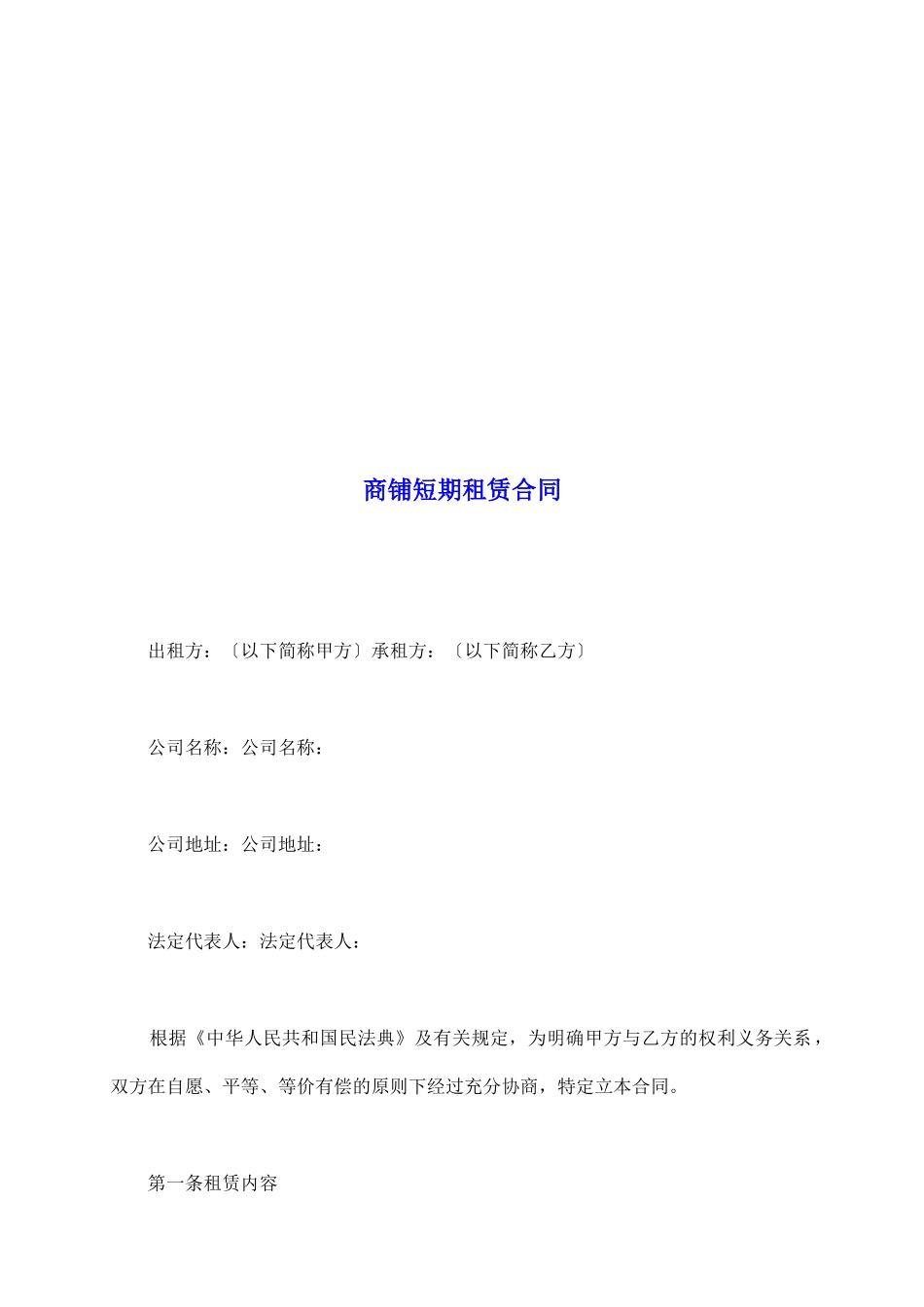 商铺短期租赁合同

出租方：〔以下简称甲方〕承租方：〔以下简称乙方〕

公司名称：公司名称：

公司地址：公司地址：

法定代表人：法定代表人：

根据《中华人民共和国民法典》及有关规定，为明确甲方与乙方的权利义务关系，双方在自愿、平等、等价有偿的原则下经过充分协商，特定立本合同。

第一条租赁内容